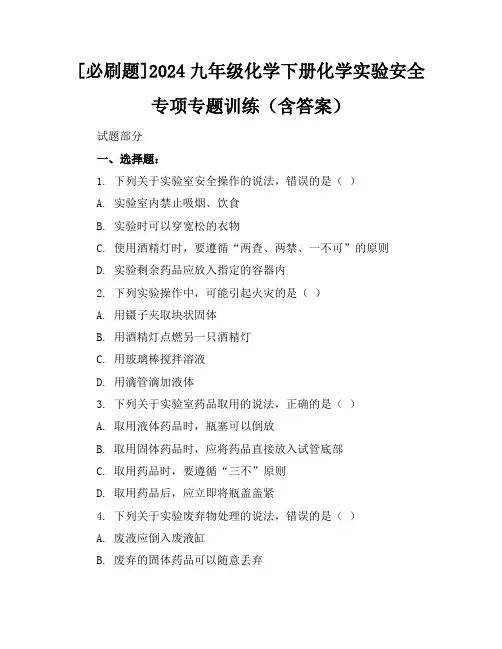 [必刷题]2024 九年级化学下册化学实验安全专项专题训练（含答案）

试题部分

一、选择题：

1. 下列关于实验室安全操作的说法，错误的是（ ）

A. 实验室内禁止吸烟、饮食

B. 实验时可以穿宽松的衣物

C. 使用酒精灯时，要遵循“两查、两禁、一不可”的原则

D. 实验剩余药品应放入指定的容器内

2. 下列实验操作中，可能引起火灾的是（ ）

A. 用镊子夹取块状固体

B. 用酒精灯点燃另一只酒精灯

C. 用玻璃棒搅拌溶液

D. 用滴管滴加液体

3. 下列关于实验室药品取用的说法，正确的是（ ）

A. 取用液体药品时，瓶塞可以倒放

B. 取用固体药品时，应将药品直接放入试管底部

C. 取用药品时，要遵循“三不”原则

D. 取用药品后，应立即将瓶盖盖紧

4. 下列关于实验废弃物处理的说法，错误的是（ ）

A. 废液应倒入废液缸

B. 废弃的固体药品可以随意丢弃